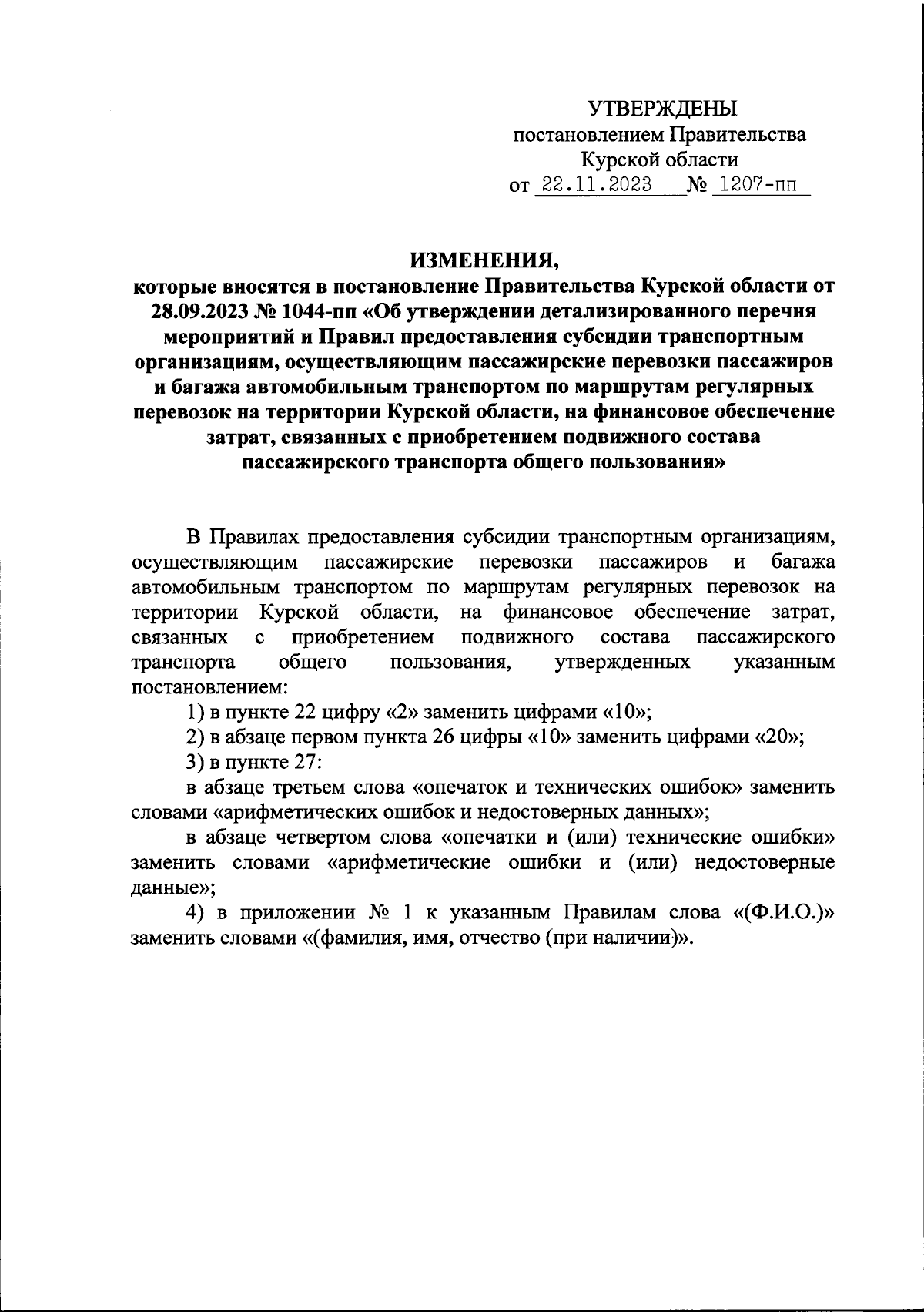 УТВЕРЖДЕНЫ
постановлением Правительства
Курской области
от 22.11.2023 № 1207-пп

ИЗМЕНЕНИЯ,
которые вносятся в постановление Правительства Курской области от 28.09.2023 № 1044-пп «Об утверждении детализированного перечня мероприятий и Правил предоставления субсидии транспортным организациям, осуществляющим пассажирские перевозки пассажиров и багажа автомобильным транспортом по маршрутам регулярных перевозок на территории Курской области, на финансовое обеспечение затрат, связанных с приобретением подвижного состава пассажирского транспорта общего пользования»

В Правилах предоставления субсидии транспортным организациям, осуществляющим пассажирские перевозки пассажиров и багажа автомобильным транспортом по маршрутам регулярных перевозок на территории Курской области, на финансовое обеспечение затрат, связанных с приобретением подвижного состава пассажирского транспорта общего пользования, утвержденных указанным постановлением:

1) в пункте 22 цифру «2» заменить цифрами «10»;

2) в абзаце первом пункта 26 цифры «10» заменить цифрами «20»;

3) в пункте 27:

в абзаце третьем слова «опечаток и технических ошибок» заменить словами «арифметических ошибок и недостоверных данных»;

в абзаце четвертом слова «опечатки и (или) технические ошибки» заменить словами «арифметические ошибки и (или) недостоверные данные»;

4) в приложении № 1 к указанным Правилам слова «(Ф.И.О.)» заменить словами «(фамилия, имя, отчество (при наличии)».